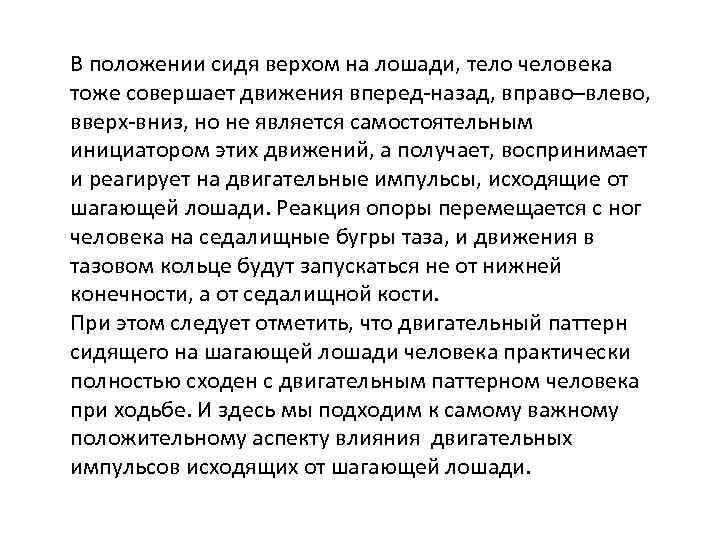 В положении сидя верхом на лошади, тело человека тоже совершает движения вперед-назад, вправо–влево, вверх-вниз, но не является самостоятельным инициатором этих движений, а получает, воспринимает и реагирует на двигательные импульсы, исходящие от шагающей лошади. Реакция опоры перемещается с ног человека на седалищные бугры таза, и движения в тазовом кольце будут запускаться не от нижней конечности, а от седалищной кости.
При этом следует отметить, что двигательный паттерн сидящего на шагающей лошади человека практически полностью сходен с двигательным паттерном человека при ходьбе. И здесь мы подходим к самому важному положительному аспекту влияния двигательных импульсов исходящих от шагающей лошади.